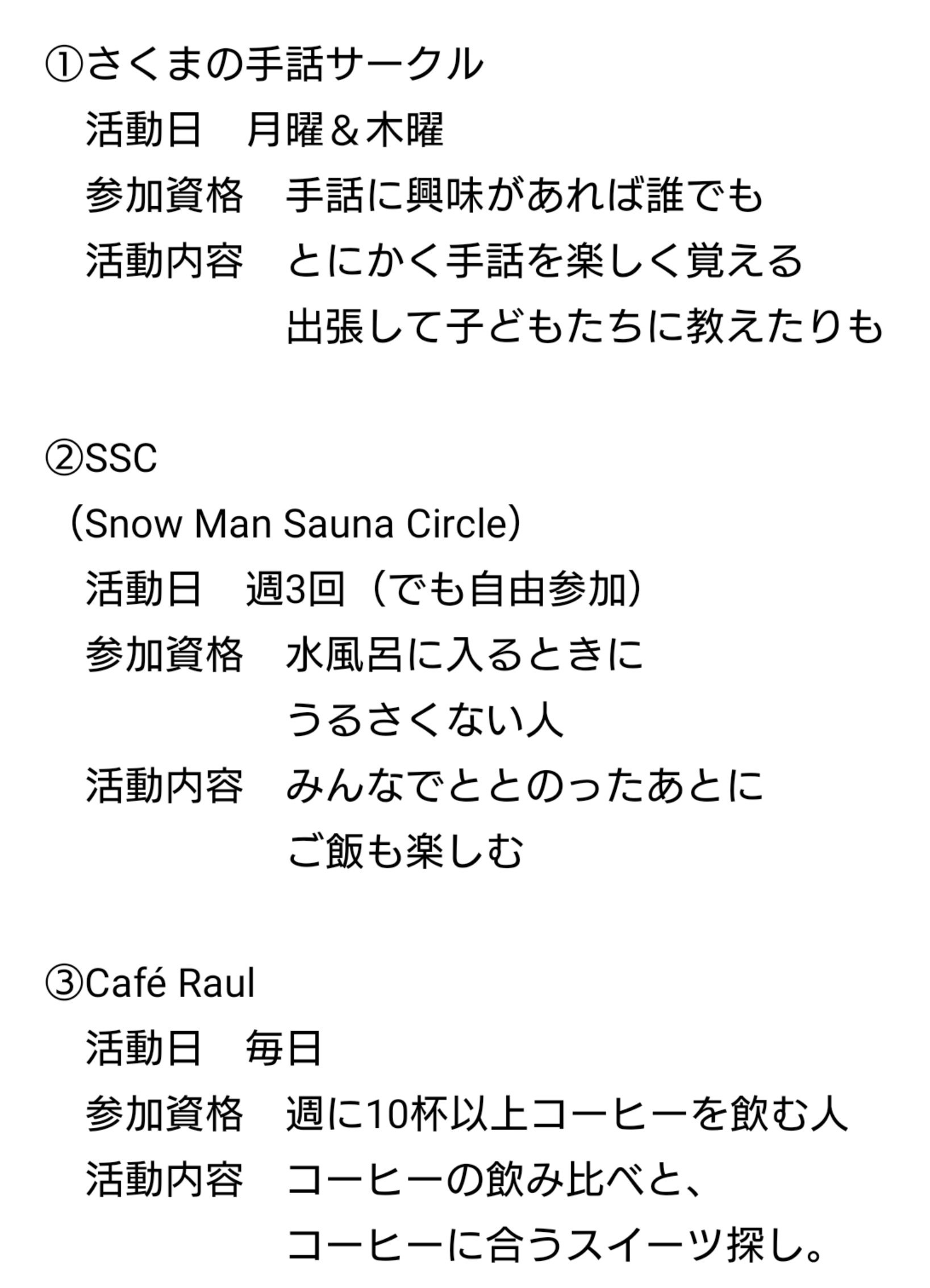 ①さくまの手話サークル
活動日　月曜＆木曜
参加資格　手話に興味があれば誰でも
活動内容　とにかく手話を楽しく覚える
出張して子どもたちに教えたりも

②SSC
（Snow Man Sauna Circle）
活動日　週3回（でも自由参加）
参加資格　水風呂に入るときに
うるさくない人
活動内容　みんなでととのったあとに
ご飯も楽しむ

③Café Raul
活動日　毎日
参加資格　週に10杯以上コーヒーを飲む人
活動内容　コーヒーの飲み比べと、
コーヒーに合うスイーツ探し。